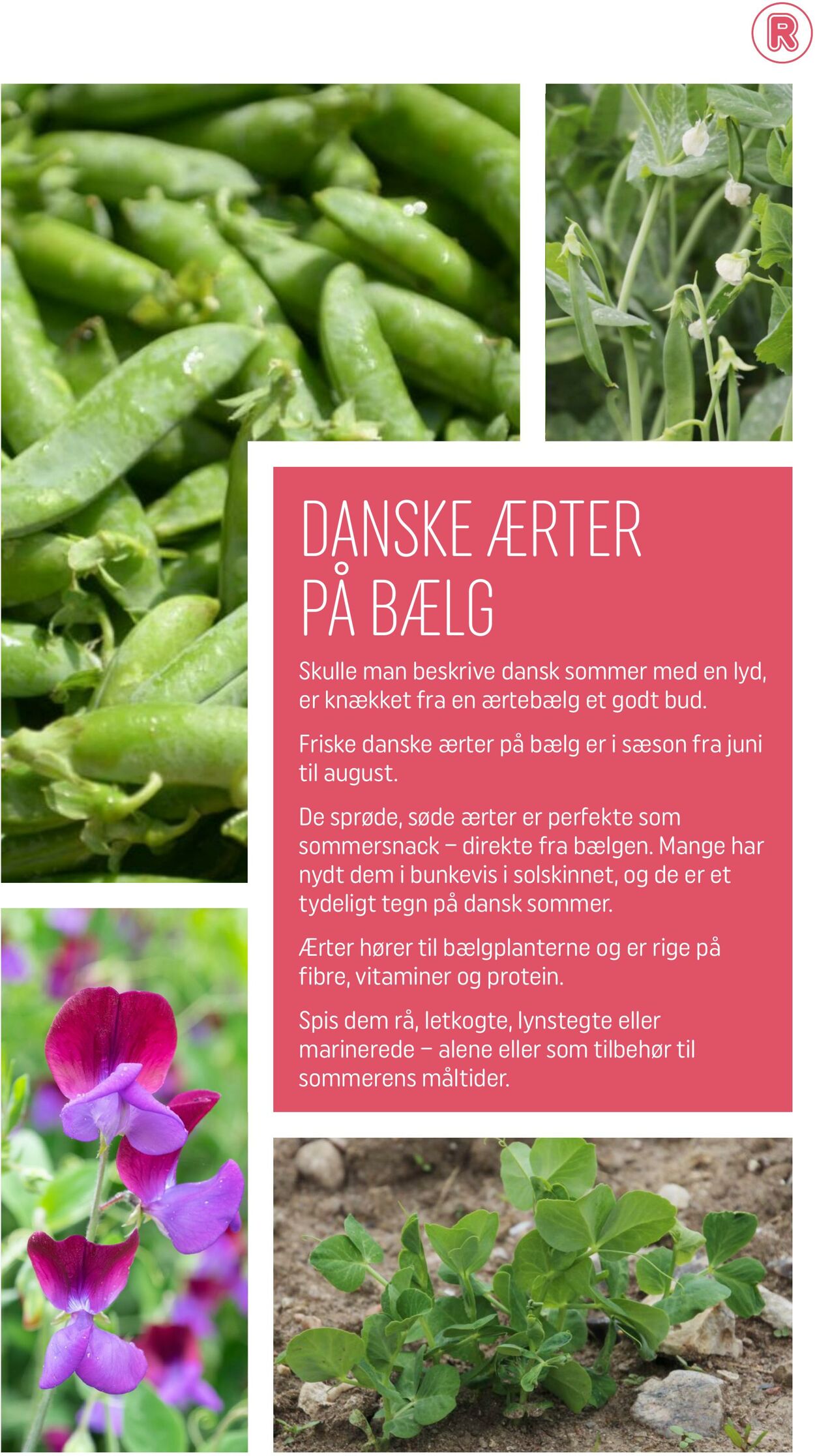 R

DANSKE ÆRTER PÅ BÆLG

Skulle man beskrive dansk sommer med en lyd, er knækket fra en ærtebælg et godt bud.

Friske danske ærter på bælg er i sæson fra juni til august.

De sprøde, søde ærter er perfekte som sommersnack – direkte fra bælgen. Mange har nydt dem i bunkevis i solskinnet, og de er et tydeligt tegn på dansk sommer.

Ærter hører til bælgplanterne og er rige på fibre, vitaminer og protein.

Spis dem rå, letkogte, lynstegte eller marinerede – alene eller som tilbehør til sommerens måltider.